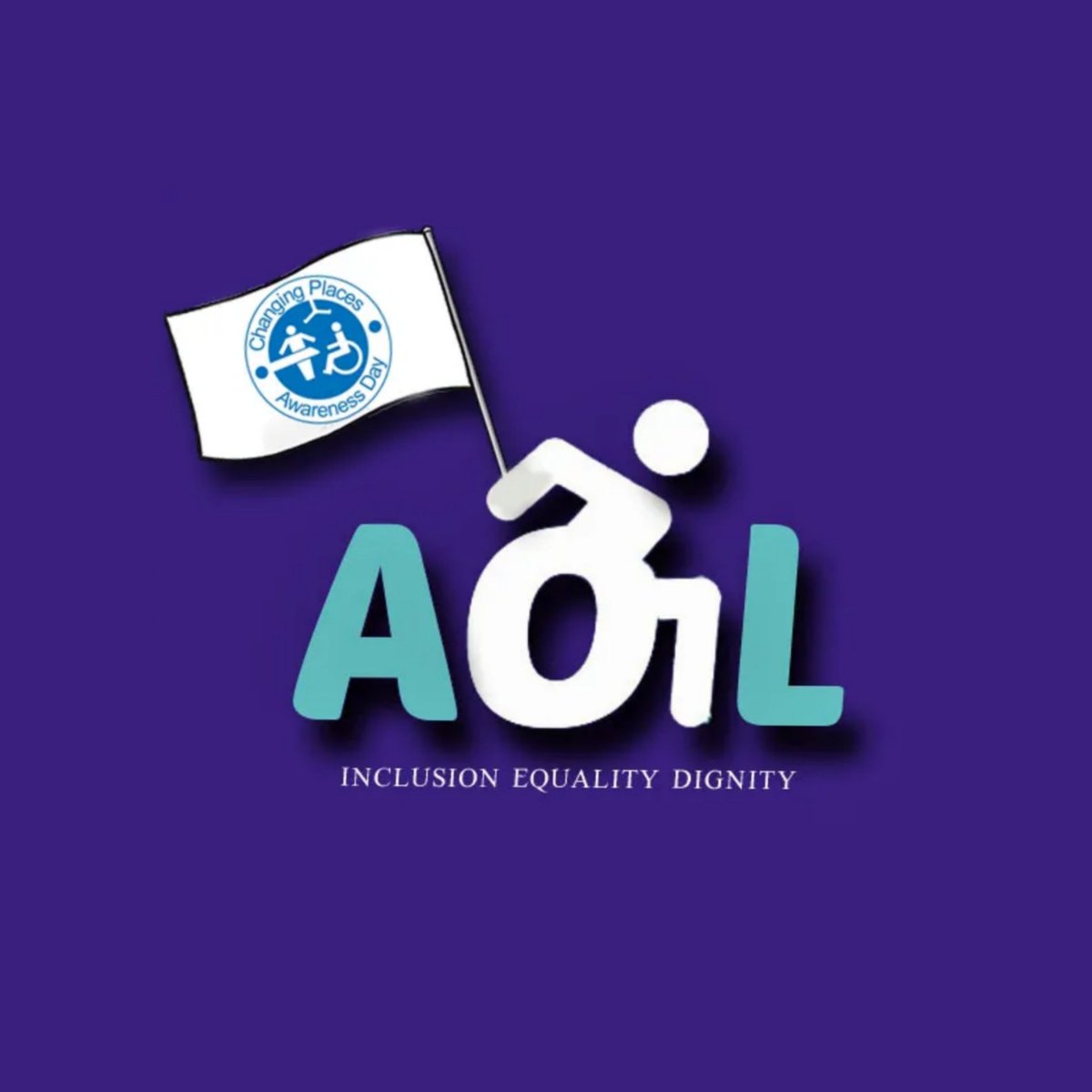 Changing Places
Awareness Day

AOiL

INCLUSION EQUALITY DIGNITY